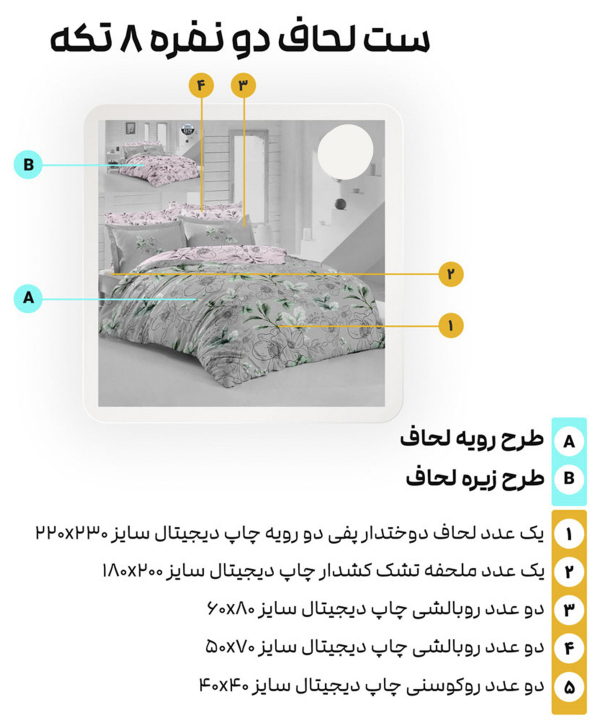 ست لحاف دو نفره ۸ تکه

۴
۳
B
۲
A
۱

A طرح رویه لحاف
B طرح زیره لحاف

۱ یک عدد لحاف دوختدار پفی دو رویه چاپ دیجیتال سایز ۲۲۰x۲۳۰
۲ یک عدد ملحفه تشک کشدار چاپ دیجیتال سایز ۱۸۰x۲۰۰
۳ دو عدد روبالشی چاپ دیجیتال سایز ۶۰x۸۰
۴ دو عدد روبالشی چاپ دیجیتال سایز ۵۰x۷۰
۵ دو عدد روکوسنی چاپ دیجیتال سایز ۴۰x۴۰